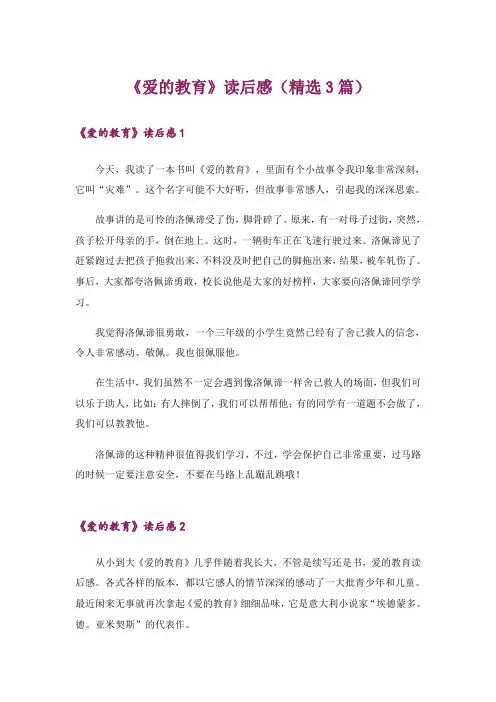 《爱的教育》读后感（精选3篇）

《爱的教育》读后感1

今天，我读了一本书叫《爱的教育》，里面有个小故事令我印象非常深刻，它叫“灾难”。这个名字可能不大好听，但故事非常感人，引起我的深深思索。

故事讲的是可怜的洛佩谛受了伤，脚骨碎了。原来，有一对母子过街，突然，孩子松开母亲的手，倒在地上。这时，一辆街车正在飞速行驶过来。洛佩谛见了赶紧跑过去把孩子拖救出来，不料没及时把自己的脚拖出来，结果，被车轧伤了。事后，大家都夸洛佩谛勇敢，校长说他是大家的好榜样，大家要向洛佩谛同学学习。

我觉得洛佩谛很勇敢，一个三年级的小学生竟然已经有了舍己救人的信念，令人非常感动、敬佩。我也很佩服他。

在生活中，我们虽然不一定会遇到像洛佩谛一样舍己救人的场面，但我们可以乐于助人，比如：有人摔倒了，我们可以帮帮他；有的同学有一道题不会做了，我们可以教教他。

洛佩谛的这种精神很值得我们学习，不过，学会保护自己非常重要，过马路的时候一定要注意安全，不要在马路上乱蹦乱跳哦！

《爱的教育》读后感2

从小到大《爱的教育》几乎伴随着我长大，不管是续写还是书，爱的教育读后感。各式各样的版本，都以它感人的情节深深的感动了一大批青少年和儿童。最近闲来无事就再次拿起《爱的教育》细细品味，它是意大利小说家“埃德蒙多。德。亚米契斯”的代表作。